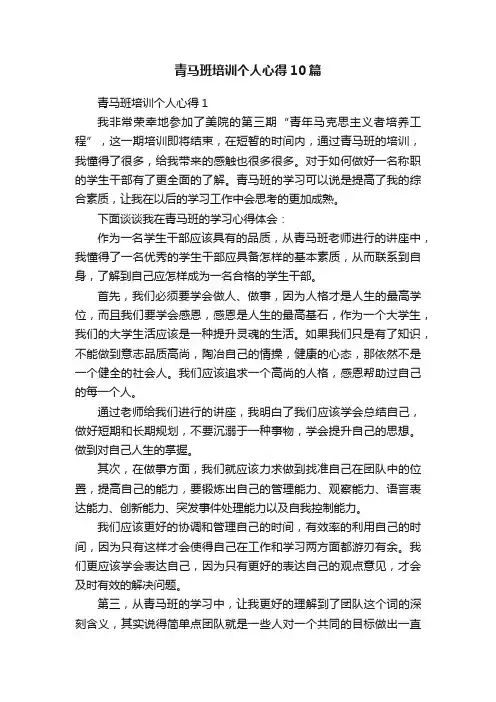 青马班培训个人心得10篇

青马班培训个人心得1

我非常荣幸地参加了美院的第三期“青年马克思主义者培养工程”，这一期培训即将结束，在短暂的时间内，通过青马班的培训，我懂得了很多，给我带来的感触也很多很多。对于如何做好一名称职的学生干部有了更全面的了解。青马班的学习可以说是提高了我的综合素质，让我在以后的学习工作中会思考的更加成熟。

下面谈谈我在青马班的学习心得体会：

作为一名学生干部应该具有的品质，从青马班老师进行的讲座中，我懂得了一名优秀的学生干部应具备怎样的基本素质，从而联系到自身，了解到自己应怎样成为一名合格的学生干部。

首先，我们必须要学会做人、做事，因为人格才是人生的最高学位，而且我们要学会感恩，感恩是人生的最高基石，作为一个大学生，我们的大学生活应该是一种提升灵魂的生活。如果我们只是有了知识，不能做到意志品质高尚，陶冶自己的情操，健康的心态，那依然不是一个健全的社会人。我们应该追求一个高尚的人格，感恩帮助过自己的每一个人。

通过老师给我们进行的讲座，我明白了我们应该学会总结自己，做好短期和长期规划，不要沉溺于一种事物，学会提升自己的思想。做到对自己人生的掌握。

其次，在做事方面，我们就应该力求做到找准自己在团队中的位置，提高自己的能力，要锻炼出自己的管理能力、观察能力、语言表达能力、创新能力、突发事件处理能力以及自我控制能力。

我们应该更好的协调和管理自己的时间，有效率的利用自己的时间，因为只有这样才会使得自己在工作和学习两方面都游刃有余。我们更应该学会表达自己，因为只有更好的表达自己的观点意见，才会及时有效的解决问题。

第三，从青马班的学习中，让我更好的理解到了团队这个词的深刻含义，其实说得简单点团队就是一些人对一个共同的目标做出一直